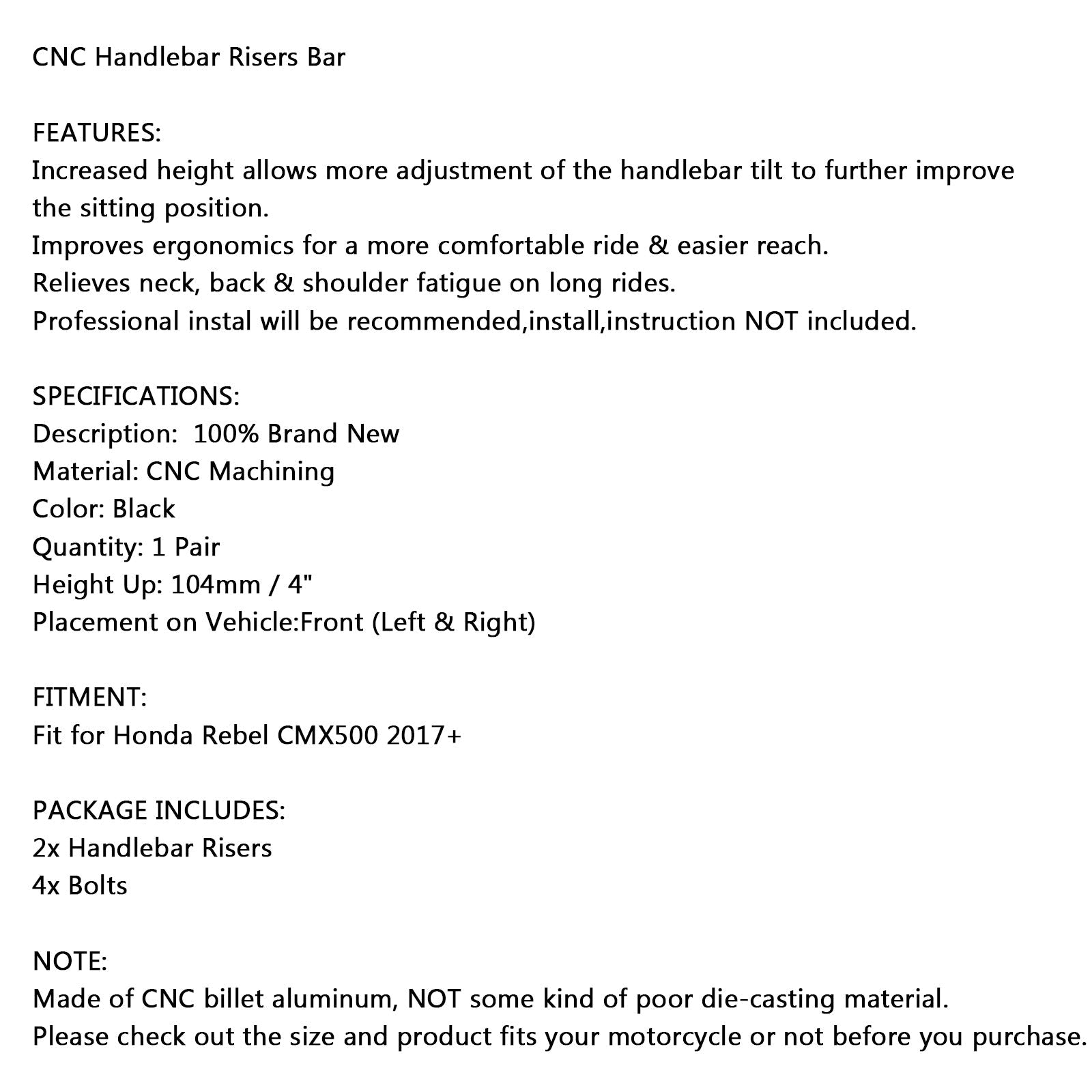 CNC Handlebar Risers Bar

FEATURES:
Increased height allows more adjustment of the handlebar tilt to further improve the sitting position.
Improves ergonomics for a more comfortable ride & easier reach.
Relieves neck, back & shoulder fatigue on long rides.
Professional instal will be recommended,install,instruction NOT included.

SPECIFICATIONS:
Description:  100% Brand New
Material: CNC Machining
Color: Black
Quantity: 1 Pair
Height Up: 104mm / 4"
Placement on Vehicle:Front (Left & Right)

FITMENT:
Fit for Honda Rebel CMX500 2017+

PACKAGE INCLUDES:
2x Handlebar Risers
4x Bolts

NOTE:
Made of CNC billet aluminum, NOT some kind of poor die-casting material.
Please check out the size and product fits your motorcycle or not before you purchase.